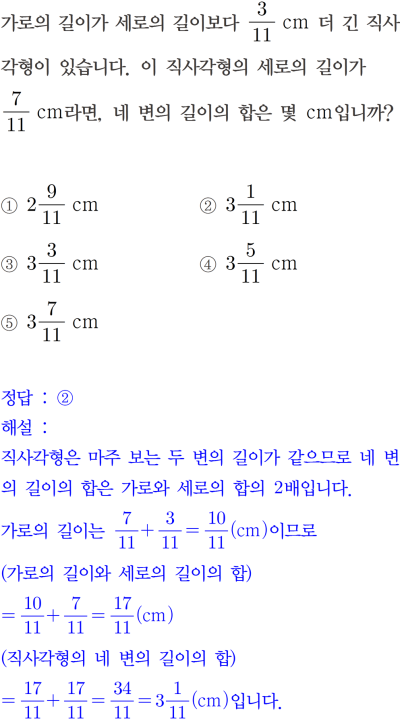 가로의 길이가 세로의 길이보다 $\frac{3}{11}$ cm 더 긴 직사각형이 있습니다. 이 직사각형의 세로의 길이가 $\frac{7}{11}$ cm라면, 네 변의 길이의 합은 몇 cm입니까?

① $2\frac{9}{11}$ cm
② $3\frac{1}{11}$ cm
③ $3\frac{3}{11}$ cm
④ $3\frac{5}{11}$ cm
⑤ $3\frac{7}{11}$ cm

정답 : ②
해설 :
직사각형은 마주 보는 두 변의 길이가 같으므로 네 변의 길이의 합은 가로와 세로의 합의 2배입니다.
가로의 길이는 $\frac{7}{11}+\frac{3}{11}=\frac{10}{11}$(cm)이므로
(가로의 길이와 세로의 길이의 합)
$=\frac{10}{11}+\frac{7}{11}=\frac{17}{11}$(cm)
(직사각형의 네 변의 길이의 합)
$=\frac{17}{11}+\frac{17}{11}=\frac{34}{11}=3\frac{1}{11}$(cm)입니다.